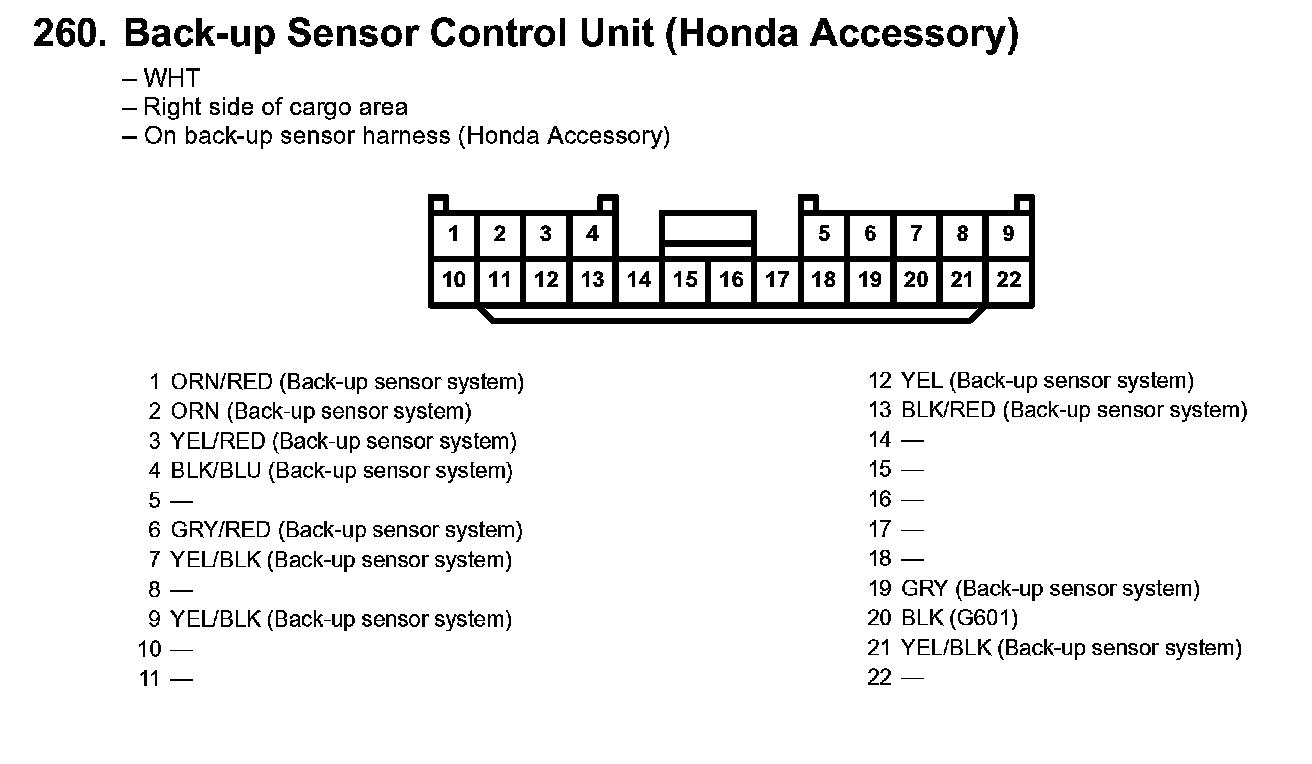 260. Back-up Sensor Control Unit (Honda Accessory)

– WHT
– Right side of cargo area
– On back-up sensor harness (Honda Accessory)

1 2 3 4 5 6 7 8 9
10 11 12 13 14 15 16 17 18 19 20 21 22

1 ORN/RED (Back-up sensor system)
2 ORN (Back-up sensor system)
3 YEL/RED (Back-up sensor system)
4 BLK/BLU (Back-up sensor system)
5 —
6 GRY/RED (Back-up sensor system)
7 YEL/BLK (Back-up sensor system)
8 —
9 YEL/BLK (Back-up sensor system)
10 —
11 —

12 YEL (Back-up sensor system)
13 BLK/RED (Back-up sensor system)
14 —
15 —
16 —
17 —
18 —
19 GRY (Back-up sensor system)
20 BLK (G601)
21 YEL/BLK (Back-up sensor system)
22 —